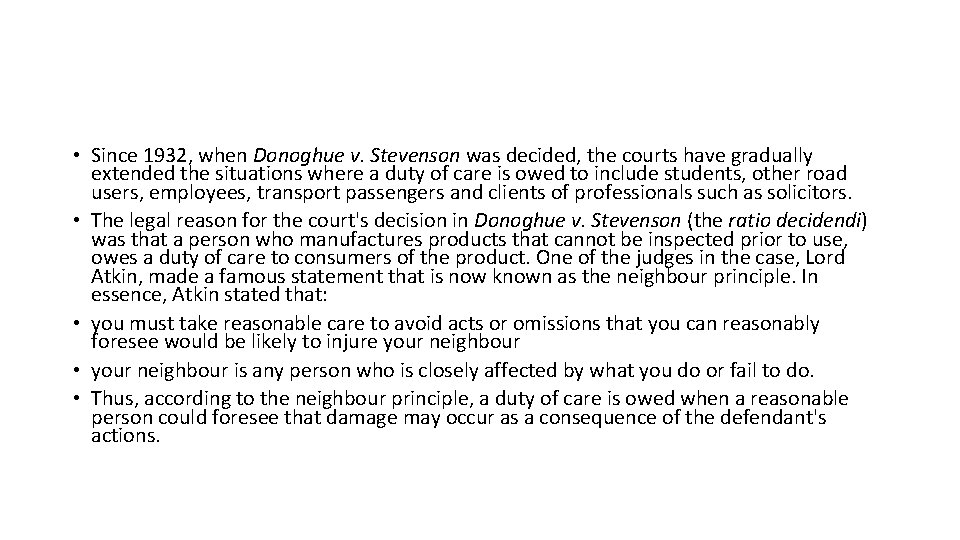 • Since 1932, when Donoghue v. Stevenson was decided, the courts have gradually extended the situations where a duty of care is owed to include students, other road users, employees, transport passengers and clients of professionals such as solicitors.
• The legal reason for the court's decision in Donoghue v. Stevenson (the ratio decidendi) was that a person who manufactures products that cannot be inspected prior to use, owes a duty of care to consumers of the product. One of the judges in the case, Lord Atkin, made a famous statement that is now known as the neighbour principle. In essence, Atkin stated that:
• you must take reasonable care to avoid acts or omissions that you can reasonably foresee would be likely to injure your neighbour
• your neighbour is any person who is closely affected by what you do or fail to do.
• Thus, according to the neighbour principle, a duty of care is owed when a reasonable person could foresee that damage may occur as a consequence of the defendant's actions.